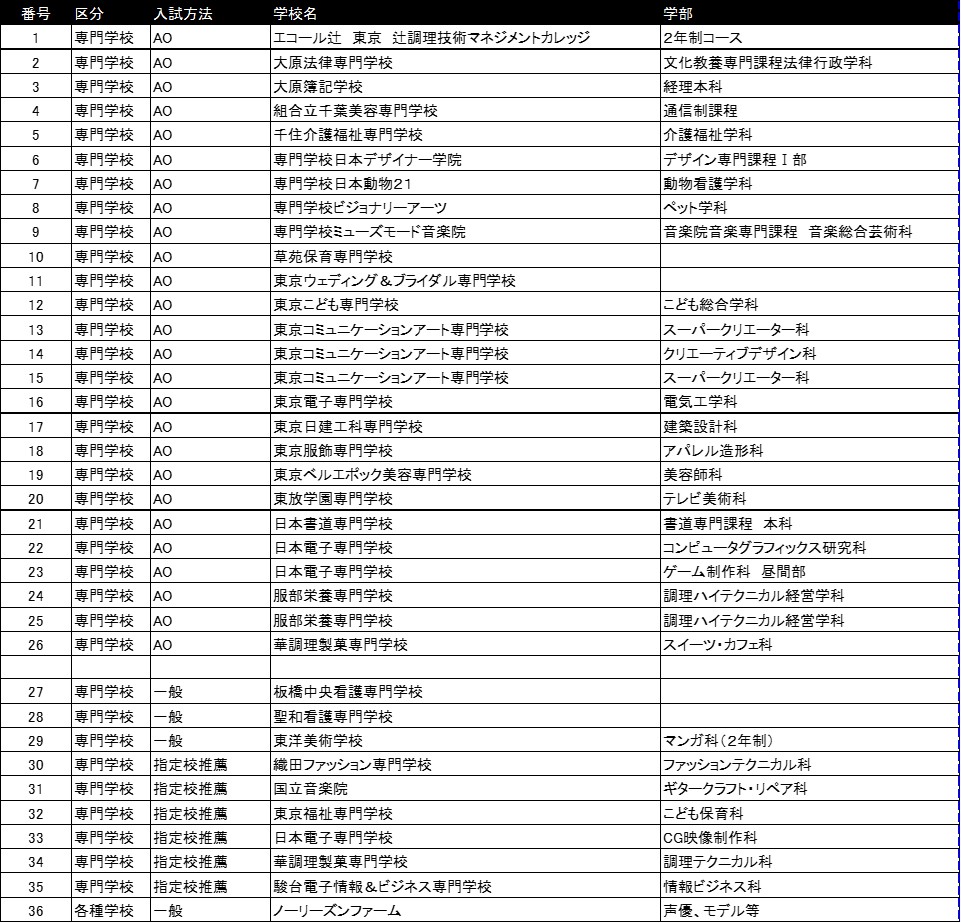 | 番号 | 区分 | 入試方法 | 学校名 | 学部 |
|---|---|---|---|---|
| 1 | 専門学校 | AO | エコール辻 東京 辻調理技術マネジメントカレッジ | 2年制コース |
| 2 | 専門学校 | AO | 大原法律専門学校 | 文化教養専門課程法律行政学科 |
| 3 | 専門学校 | AO | 大原簿記学校 | 経理本科 |
| 4 | 専門学校 | AO | 組合立千葉美容専門学校 | 通信制課程 |
| 5 | 専門学校 | AO | 千住介護福祉専門学校 | 介護福祉学科 |
| 6 | 専門学校 | AO | 専門学校日本デザイナー学院 | デザイン専門課程Ⅰ部 |
| 7 | 専門学校 | AO | 専門学校日本動物21 | 動物看護学科 |
| 8 | 専門学校 | AO | 専門学校ビジョナリーアーツ | ペット学科 |
| 9 | 専門学校 | AO | 専門学校ミューズモード音楽院 | 音楽院音楽専門課程 音楽総合芸術科 |
| 10 | 専門学校 | AO | 草苑保育専門学校 | |
| 11 | 専門学校 | AO | 東京ウェディング＆ブライダル専門学校 | |
| 12 | 専門学校 | AO | 東京こども専門学校 | こども総合学科 |
| 13 | 専門学校 | AO | 東京コミュニケーションアート専門学校 | スーパークリエーター科 |
| 14 | 専門学校 | AO | 東京コミュニケーションアート専門学校 | クリエーティブデザイン科 |
| 15 | 専門学校 | AO | 東京コミュニケーションアート専門学校 | スーパークリエーター科 |
| 16 | 専門学校 | AO | 東京電子専門学校 | 電気工学科 |
| 17 | 専門学校 | AO | 東京日建工科専門学校 | 建築設計科 |
| 18 | 専門学校 | AO | 東京服飾専門学校 | アパレル造形科 |
| 19 | 専門学校 | AO | 東京ベルエポック美容専門学校 | 美容師科 |
| 20 | 専門学校 | AO | 東放学園専門学校 | テレビ美術科 |
| 21 | 専門学校 | AO | 日本書道専門学校 | 書道専門課程 本科 |
| 22 | 専門学校 | AO | 日本電子専門学校 | コンピュータグラフィックス研究科 |
| 23 | 専門学校 | AO | 日本電子専門学校 | ゲーム制作科 昼間部 |
| 24 | 専門学校 | AO | 服部栄養専門学校 | 調理ハイテクニカル経営学科 |
| 25 | 専門学校 | AO | 服部栄養専門学校 | 調理ハイテクニカル経営学科 |
| 26 | 専門学校 | AO | 華調理製菓専門学校 | スイーツ・カフェ科 |
| | | | | |
| 27 | 専門学校 | 一般 | 板橋中央看護専門学校 | |
| 28 | 専門学校 | 一般 | 聖和看護専門学校 | |
| 29 | 専門学校 | 一般 | 東洋美術学校 | マンガ科（2年制） |
| 30 | 専門学校 | 指定校推薦 | 織田ファッション専門学校 | ファッションテクニカル科 |
| 31 | 専門学校 | 指定校推薦 | 国立音楽院 | ギタークラフト・リペア科 |
| 32 | 専門学校 | 指定校推薦 | 東京福祉専門学校 | こども保育科 |
| 33 | 専門学校 | 指定校推薦 | 日本電子専門学校 | CG映像制作科 |
| 34 | 専門学校 | 指定校推薦 | 華調理製菓専門学校 | 調理テクニカル科 |
| 35 | 専門学校 | 指定校推薦 | 駿台電子情報＆ビジネス専門学校 | 情報ビジネス科 |
| 36 | 各種学校 | 一般 | ノーリーズンファーム | 声優、モデル等 |